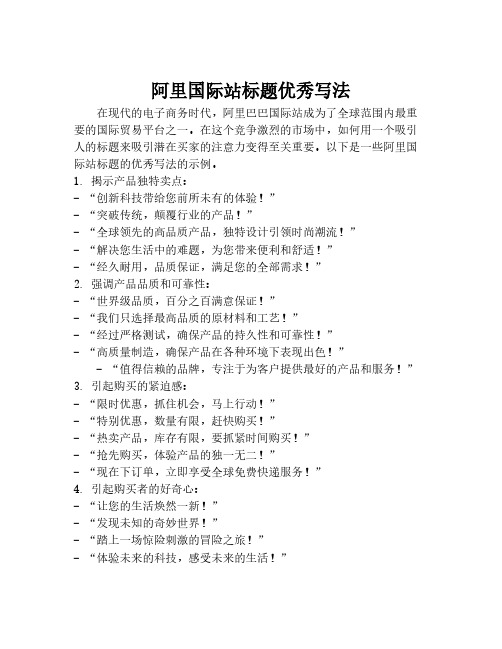 阿里国际站标题优秀写法

在现代的电子商务时代，阿里巴巴国际站成为了全球范围内最重要的国际贸易平台之一。在这个竞争激烈的市场中，如何用一个吸引人的标题来吸引潜在买家的注意力变得至关重要。以下是一些阿里国际站标题的优秀写法的示例。

1. 揭示产品独特卖点：
- “创新科技带给您前所未有的体验！”
- “突破传统，颠覆行业的产品！”
- “全球领先的高品质产品，独特设计引领时尚潮流！”
- “解决您生活中的难题，为您带来便利和舒适！”
- “经久耐用，品质保证，满足您的全部需求！”
2. 强调产品品质和可靠性：
- “世界级品质，百分之百满意保证！”
- “我们只选择最高品质的原材料和工艺！”
- “经过严格测试，确保产品的持久性和可靠性！”
- “高质量制造，确保产品在各种环境下表现出色！”
- “值得信赖的品牌，专注于为客户提供最好的产品和服务！”
3. 引起购买的紧迫感：
- “限时优惠，抓住机会，马上行动！”
- “特别优惠，数量有限，赶快购买！”
- “热卖产品，库存有限，要抓紧时间购买！”
- “抢先购买，体验产品的独一无二！”
- “现在下订单，立即享受全球免费快递服务！”
4. 引起购买者的好奇心：
- “让您的生活焕然一新！”
- “发现未知的奇妙世界！”
- “踏上一场惊险刺激的冒险之旅！”
- “体验未来的科技，感受未来的生活！”